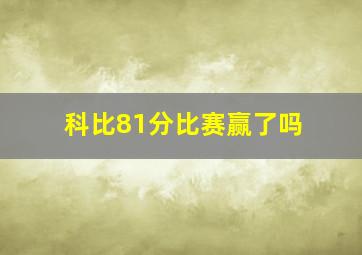 科比81分比赛赢了吗